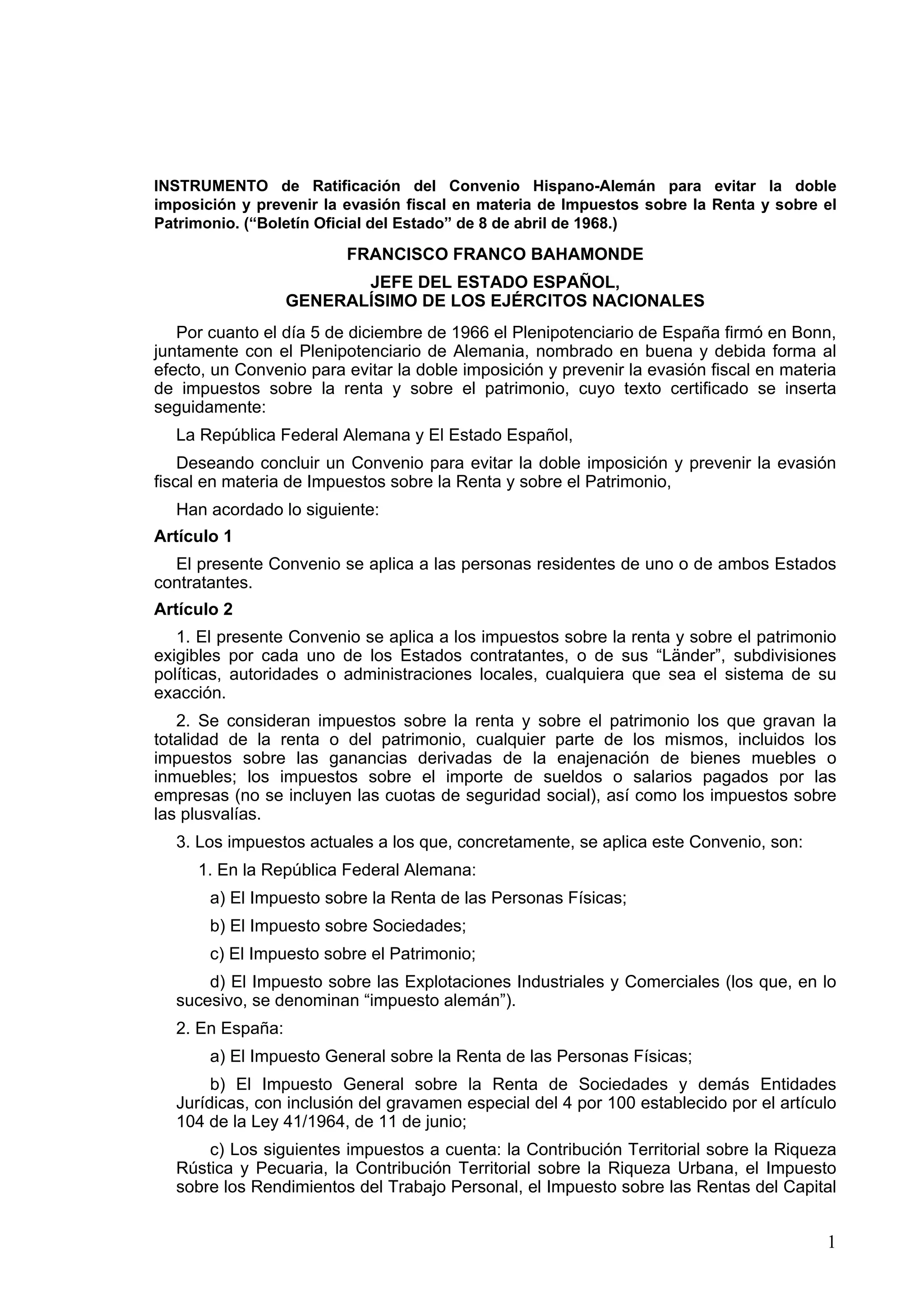 INSTRUMENTO de Ratificación del Convenio Hispano-Alemán para evitar la doble imposición y prevenir la evasión fiscal en materia de Impuestos sobre la Renta y sobre el Patrimonio. (“Boletín Oficial del Estado” de 8 de abril de 1968.)

FRANCISCO FRANCO BAHAMONDE

JEFE DEL ESTADO ESPAÑOL,
GENERALÍSIMO DE LOS EJÉRCITOS NACIONALES

Por cuanto el día 5 de diciembre de 1966 el Plenipotenciario de España firmó en Bonn, juntamente con el Plenipotenciario de Alemania, nombrado en buena y debida forma al efecto, un Convenio para evitar la doble imposición y prevenir la evasión fiscal en materia de impuestos sobre la renta y sobre el patrimonio, cuyo texto certificado se inserta seguidamente:

La República Federal Alemana y El Estado Español,

Deseando concluir un Convenio para evitar la doble imposición y prevenir la evasión fiscal en materia de Impuestos sobre la Renta y sobre el Patrimonio,

Han acordado lo siguiente:

Artículo 1

El presente Convenio se aplica a las personas residentes de uno o de ambos Estados contratantes.

Artículo 2

1. El presente Convenio se aplica a los impuestos sobre la renta y sobre el patrimonio exigibles por cada uno de los Estados contratantes, o de sus “Länder”, subdivisiones políticas, autoridades o administraciones locales, cualquiera que sea el sistema de su exacción.

2. Se consideran impuestos sobre la renta y sobre el patrimonio los que gravan la totalidad de la renta o del patrimonio, cualquier parte de los mismos, incluidos los impuestos sobre las ganancias derivadas de la enajenación de bienes muebles o inmuebles; los impuestos sobre el importe de sueldos o salarios pagados por las empresas (no se incluyen las cuotas de seguridad social), así como los impuestos sobre las plusvalías.

3. Los impuestos actuales a los que, concretamente, se aplica este Convenio, son:

1. En la República Federal Alemana:

a) El Impuesto sobre la Renta de las Personas Físicas;

b) El Impuesto sobre Sociedades;

c) El Impuesto sobre el Patrimonio;

d) El Impuesto sobre las Explotaciones Industriales y Comerciales (los que, en lo sucesivo, se denominan “impuesto alemán”).

2. En España:

a) El Impuesto General sobre la Renta de las Personas Físicas;

b) El Impuesto General sobre la Renta de Sociedades y demás Entidades Jurídicas, con inclusión del gravamen especial del 4 por 100 establecido por el artículo 104 de la Ley 41/1964, de 11 de junio;

c) Los siguientes impuestos a cuenta: la Contribución Territorial sobre la Riqueza Rústica y Pecuaria, la Contribución Territorial sobre la Riqueza Urbana, el Impuesto sobre los Rendimientos del Trabajo Personal, el Impuesto sobre las Rentas del Capital

1